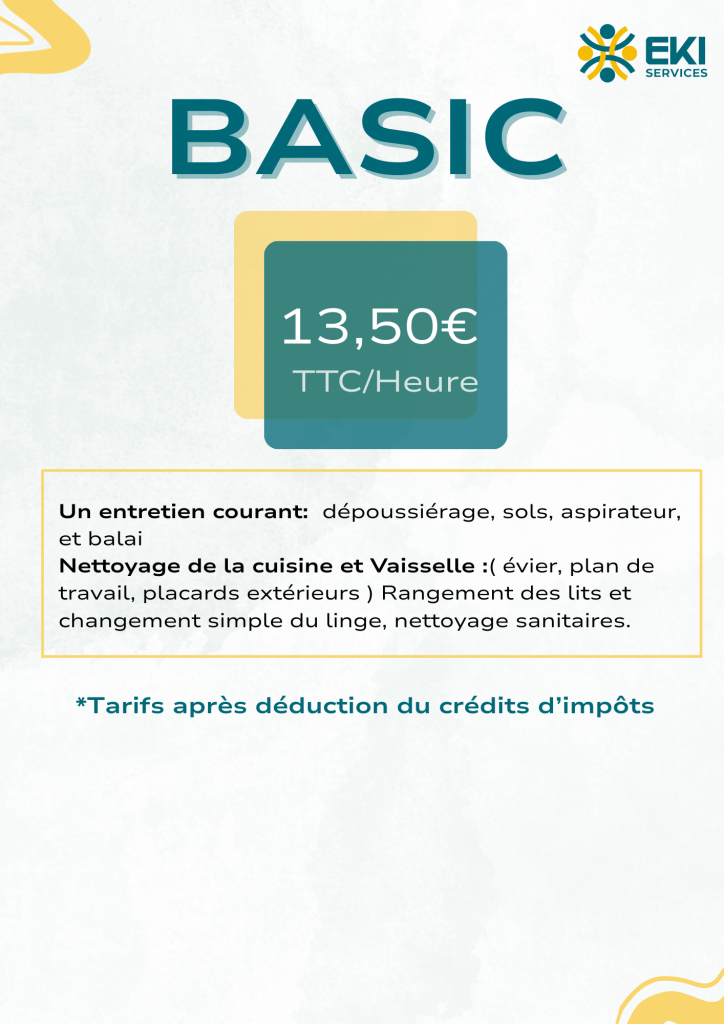 EKI
SERVICES

BASIC

13,50€
TTC/Heure

Un entretien courant: dépoussiérage, sols, aspirateur, et balai
Nettoyage de la cuisine et Vaisselle :( évier, plan de travail, placards extérieurs ) Rangement des lits et changement simple du linge, nettoyage sanitaires.

*Tarifs après déduction du crédits d'impôts